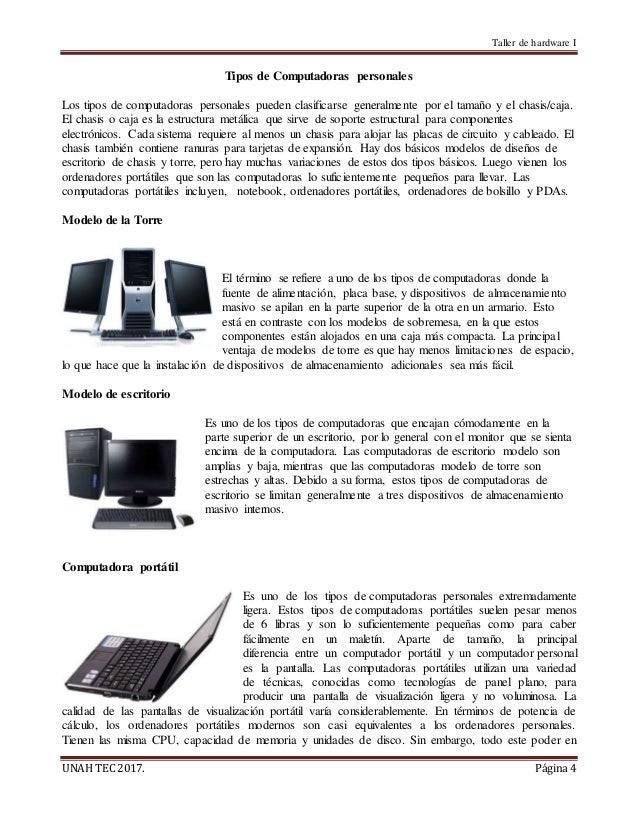 Taller de hardware I

Tipos de Computadoras personales

Los tipos de computadoras personales pueden clasificarse generalmente por el tamaño y el chasis/caja. El chasis o caja es la estructura metálica que sirve de soporte estructural para componentes electrónicos. Cada sistema requiere al menos un chasis para alojar las placas de circuito y cableado. El chasis también contiene ranuras para tarjetas de expansión. Hay dos básicos modelos de diseños de escritorio de chasis y torre, pero hay muchas variaciones de estos dos tipos básicos. Luego vienen los ordenadores portátiles que son las computadoras lo suficientemente pequeños para llevar. Las computadoras portátiles incluyen, notebook, ordenadores portátiles, ordenadores de bolsillo y PDAs.

Modelo de la Torre

El término se refiere a uno de los tipos de computadoras donde la fuente de alimentación, placa base, y dispositivos de almacenamiento masivo se apilan en la parte superior de la otra en un armario. Esto está en contraste con los modelos de sobremesa, en la que estos componentes están alojados en una caja más compacta. La principal ventaja de modelos de torre es que hay menos limitaciones de espacio, lo que hace que la instalación de dispositivos de almacenamiento adicionales sea más fácil.

Modelo de escritorio

Es uno de los tipos de computadoras que encajan cómodamente en la parte superior de un escritorio, por lo general con el monitor que se sienta encima de la computadora. Las computadoras de escritorio modelo son amplias y baja, mientras que las computadoras modelo de torre son estrechas y altas. Debido a su forma, estos tipos de computadoras de escritorio se limitan generalmente a tres dispositivos de almacenamiento masivo internos.

Computadora portátil

Es uno de los tipos de computadoras personales extremadamente ligera. Estos tipos de computadoras portátiles suelen pesar menos de 6 libras y son lo suficientemente pequeñas como para caber fácilmente en un maletín. Aparte de tamaño, la principal diferencia entre un computador portátil y un computador personal es la pantalla. Las computadoras portátiles utilizan una variedad de técnicas, conocidas como tecnologías de panel plano, para producir una pantalla de visualización ligera y no voluminosa. La calidad de las pantallas de visualización portátil varía considerablemente. En términos de potencia de cálculo, los ordenadores portátiles modernos son casi equivalentes a los ordenadores personales. Tienen las misma CPU, capacidad de memoria y unidades de disco. Sin embargo, todo este poder en

UNAH TEC 2017. Página 4